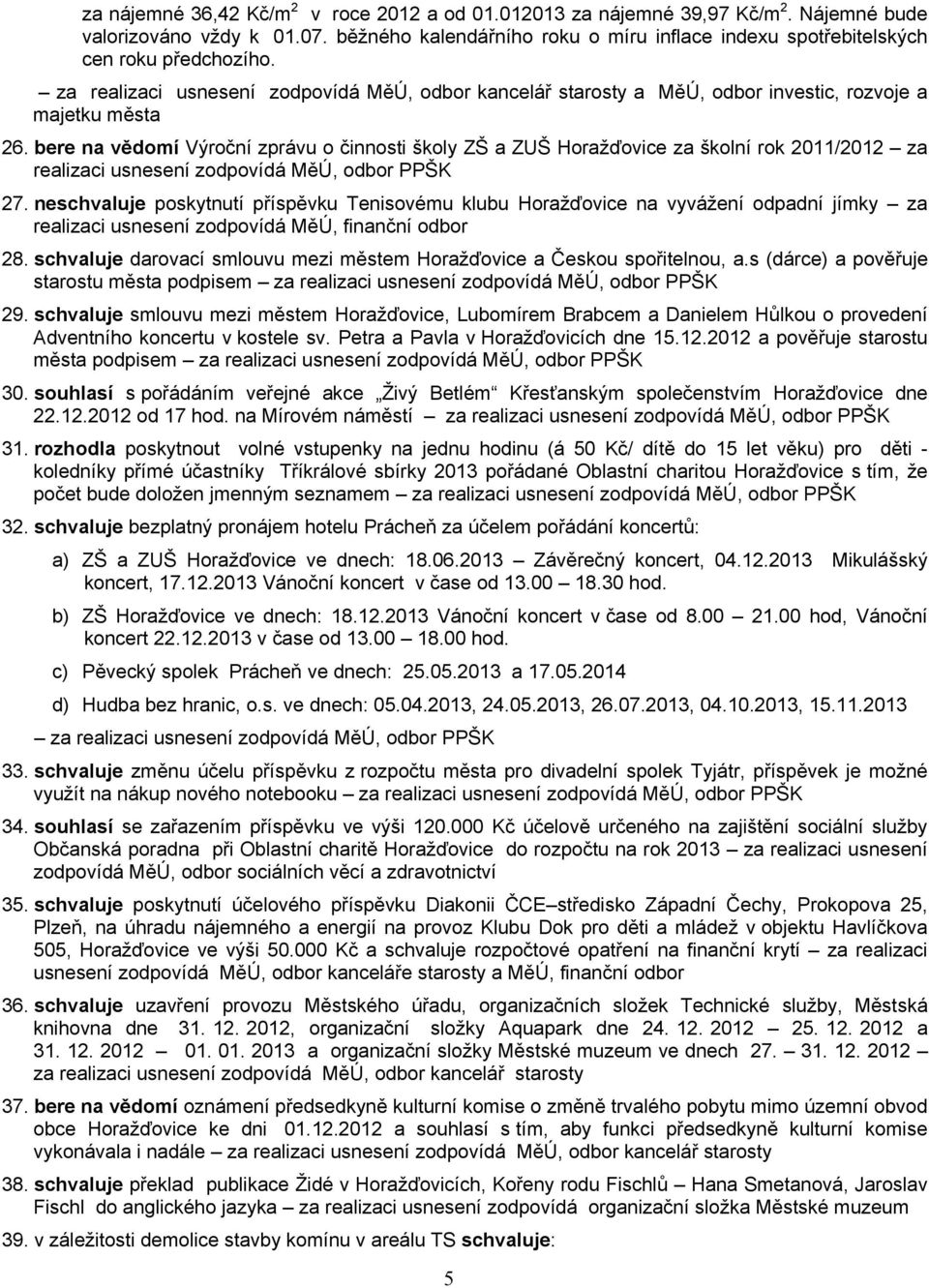 za nájemné 36,42 Kč/m$^2$ v roce 2012 a od 01.012013 za nájemné 39,97 Kč/m$^2$. Nájemné bude valorizováno vždy k 01.07. běžného kalendářního roku o míru inflace indexu spotřebitelských cen roku předchozího.

– za realizaci usnesení zodpovídá MěÚ, odbor kancelář starosty a MěÚ, odbor investic, rozvoje a majetku města

26. bere na vědomí Výroční zprávu o činnosti školy ZŠ a ZUŠ Horažďovice za školní rok 2011/2012 – za realizaci usnesení zodpovídá MěÚ, odbor PPŠK

27. neschvaluje poskytnutí příspěvku Tenisovému klubu Horažďovice na vyvážení odpadní jímky – za realizaci usnesení zodpovídá MěÚ, finanční odbor

28. schvaluje darovací smlouvu mezi městem Horažďovice a Českou spořitelnou, a.s (dárce) a pověřuje starostu města podpisem – za realizaci usnesení zodpovídá MěÚ, odbor PPŠK

29. schvaluje smlouvu mezi městem Horažďovice, Lubomírem Brabcem a Danielem Hůlkou o provedení Adventního koncertu v kostele sv. Petra a Pavla v Horažďovicích dne 15.12.2012 a pověřuje starostu města podpisem – za realizaci usnesení zodpovídá MěÚ, odbor PPŠK

30. souhlasí s pořádáním veřejné akce „Živý Betlém“ Křesťanským společenstvím Horažďovice dne 22.12.2012 od 17 hod. na Mírovém náměstí – za realizaci usnesení zodpovídá MěÚ, odbor PPŠK

31. rozhodla poskytnout volné vstupenky na jednu hodinu (á 50 Kč/ dítě do 15 let věku) pro děti - koledníky přímé účastníky Tříkrálové sbírky 2013 pořádané Oblastní charitou Horažďovice s tím, že počet bude doložen jmenným seznamem – za realizaci usnesení zodpovídá MěÚ, odbor PPŠK

32. schvaluje bezplatný pronájem hotelu Prácheň za účelem pořádání koncertů:

a) ZŠ a ZUŠ Horažďovice ve dnech: 18.06.2013 – Závěrečný koncert, 04.12.2013 Mikulášský koncert, 17.12.2013 Vánoční koncert v čase od 13.00 – 18.30 hod.

b) ZŠ Horažďovice ve dnech: 18.12.2013 Vánoční koncert v čase od 8.00 – 21.00 hod, Vánoční koncert 22.12.2013 v čase od 13.00 – 18.00 hod.

c) Pěvecký spolek Prácheň ve dnech: 25.05.2013 a 17.05.2014

d) Hudba bez hranic, o.s. ve dnech: 05.04.2013, 24.05.2013, 26.07.2013, 04.10.2013, 15.11.2013

– za realizaci usnesení zodpovídá MěÚ, odbor PPŠK

33. schvaluje změnu účelu příspěvku z rozpočtu města pro divadelní spolek Tyjátr, příspěvek je možné využít na nákup nového notebooku – za realizaci usnesení zodpovídá MěÚ, odbor PPŠK

34. souhlasí se zařazením příspěvku ve výši 120.000 Kč účelově určeného na zajištění sociální služby Občanská poradna při Oblastní charitě Horažďovice do rozpočtu na rok 2013 – za realizaci usnesení zodpovídá MěÚ, odbor sociálních věcí a zdravotnictví

35. schvaluje poskytnutí účelového příspěvku Diakonii ČCE–středisko Západní Čechy, Prokopova 25, Plzeň, na úhradu nájemného a energií na provoz Klubu Dok pro děti a mládež v objektu Havlíčkova 505, Horažďovice ve výši 50.000 Kč a schvaluje rozpočtové opatření na finanční krytí – za realizaci usnesení zodpovídá MěÚ, odbor kanceláře starosty a MěÚ, finanční odbor

36. schvaluje uzavření provozu Městského úřadu, organizačních složek Technické služby, Městská knihovna dne 31. 12. 2012, organizační složky Aquapark dne 24. 12. 2012 – 25. 12. 2012 a 31. 12. 2012 – 01. 01. 2013 a organizační složky Městské muzeum ve dnech 27. – 31. 12. 2012 – za realizaci usnesení zodpovídá MěÚ, odbor kancelář starosty

37. bere na vědomí oznámení předsedkyně kulturní komise o změně trvalého pobytu mimo územní obvod obce Horažďovice ke dni 01.12.2012 a souhlasí s tím, aby funkci předsedkyně kulturní komise vykonávala i nadále – za realizaci usnesení zodpovídá MěÚ, odbor kancelář starosty

38. schvaluje překlad publikace Židé v Horažďovicích, Kořeny rodu Fischlů – Hana Smetanová, Jaroslav Fischl do anglického jazyka – za realizaci usnesení zodpovídá organizační složka Městské muzeum

39. v záležitosti demolice stavby komínu v areálu TS schvaluje:

5